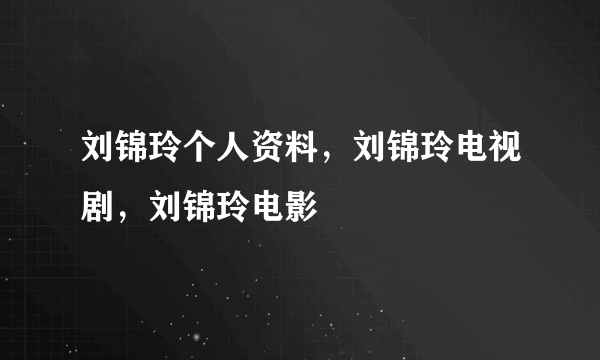 刘锦玲个人资料，刘锦玲电视剧，刘锦玲电影